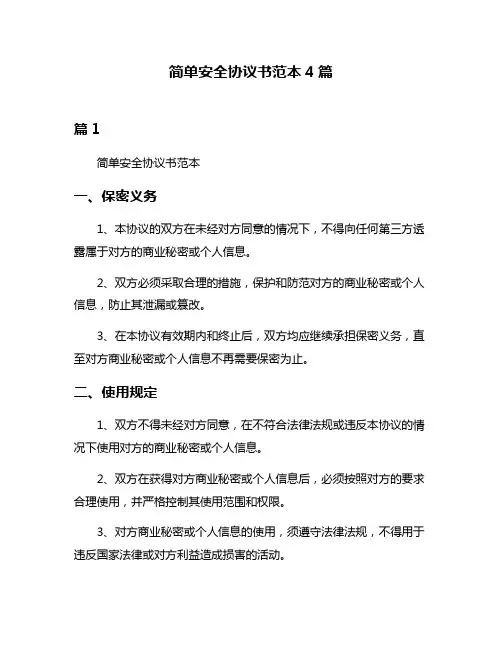 简单安全协议书范本 4 篇

篇 1

简单安全协议书范本

一、保密义务

1、本协议的双方在未经对方同意的情况下，不得向任何第三方透露属于对方的商业秘密或个人信息。

2、双方必须采取合理的措施，保护和防范对方的商业秘密或个人信息，防止其泄漏或篡改。

3、在本协议有效期内和终止后，双方均应继续承担保密义务，直至对方商业秘密或个人信息不再需要保密为止。

二、使用规定

1、双方不得未经对方同意，在不符合法律法规或违反本协议的情况下使用对方的商业秘密或个人信息。

2、双方在获得对方商业秘密或个人信息后，必须按照对方的要求合理使用，并严格控制其使用范围和权限。

3、对方商业秘密或个人信息的使用，须遵守法律法规，不得用于违反国家法律或对方利益造成损害的活动。